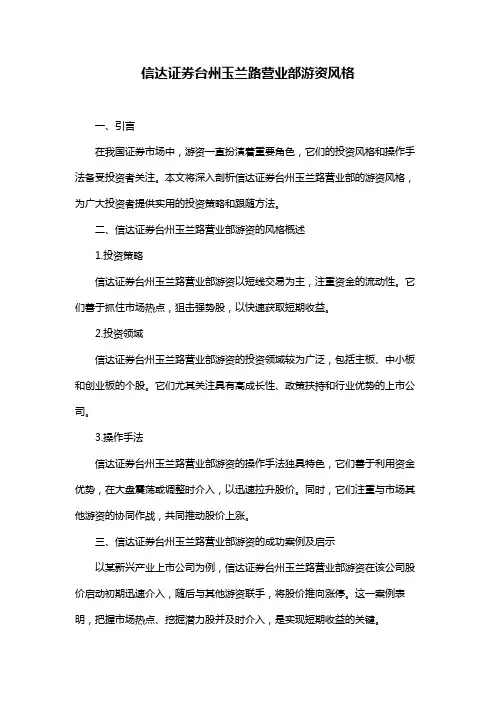 信达证券台州玉兰路营业部游资风格

一、引言

在我国证券市场中，游资一直扮演着重要角色，它们的投资风格和操作手法备受投资者关注。本文将深入剖析信达证券台州玉兰路营业部的游资风格，为广大投资者提供实用的投资策略和跟随方法。

二、信达证券台州玉兰路营业部游资的风格概述

1.投资策略

信达证券台州玉兰路营业部游资以短线交易为主，注重资金的流动性。它们善于抓住市场热点，狙击强势股，以快速获取短期收益。

2.投资领域

信达证券台州玉兰路营业部游资的投资领域较为广泛，包括主板、中小板和创业板的个股。它们尤其关注具有高成长性、政策扶持和行业优势的上市公司。

3.操作手法

信达证券台州玉兰路营业部游资的操作手法独具特色，它们善于利用资金优势，在大盘震荡或调整时介入，以迅速拉升股价。同时，它们注重与市场其他游资的协同作战，共同推动股价上涨。

三、信达证券台州玉兰路营业部游资的成功案例及启示

以某新兴产业上市公司为例，信达证券台州玉兰路营业部游资在该公司股价启动初期迅速介入，随后与其他游资联手，将股价推向涨停。这一案例表明，把握市场热点、挖掘潜力股并及时介入，是实现短期收益的关键。